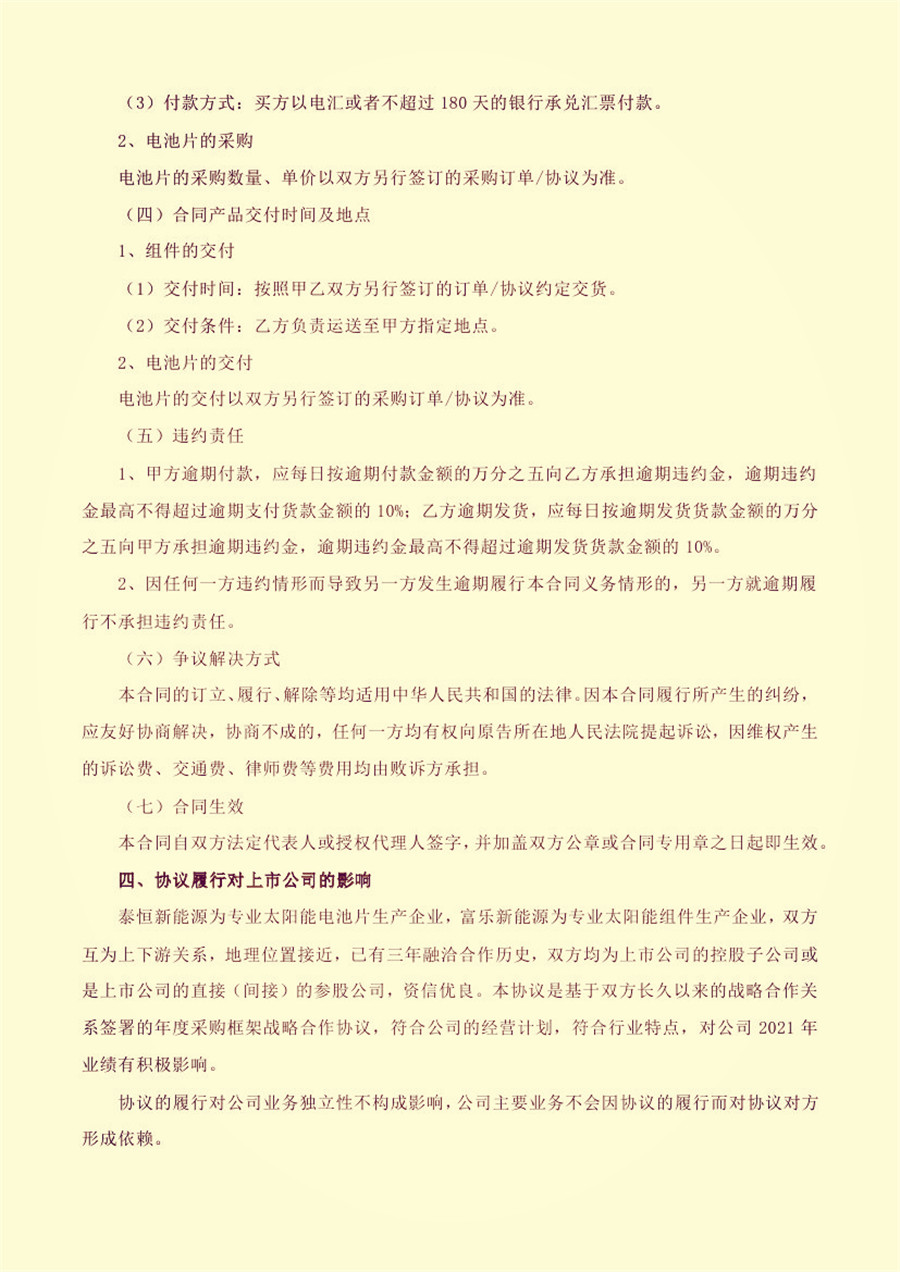 （3）付款方式：买方以电汇或者不超过 180 天的银行承兑汇票付款。

2、电池片的采购

电池片的采购数量、单价以双方另行签订的采购订单/协议为准。

（四）合同产品交付时间及地点

1、组件的交付

（1）交付时间：按照甲乙双方另行签订的订单/协议约定交货。

（2）交付条件：乙方负责运送至甲方指定地点。

2、电池片的交付

电池片的交付以双方另行签订的采购订单/协议为准。

（五）违约责任

1、甲方逾期付款，应每日按逾期付款金额的万分之五向乙方承担逾期违约金，逾期违约金最高不得超过逾期支付货款金额的 10%；乙方逾期发货，应每日按逾期发货货款金额的万分之五向甲方承担逾期违约金，逾期违约金最高不得超过逾期发货货款金额的 10%。

2、因任何一方违约情形而导致另一方发生逾期履行本合同义务情形的，另一方就逾期履行不承担违约责任。

（六）争议解决方式

本合同的订立、履行、解除等均适用中华人民共和国的法律。因本合同履行所产生的纠纷，应友好协商解决，协商不成的，任何一方均有权向原告所在地人民法院提起诉讼，因维权产生的诉讼费、交通费、律师费等费用均由败诉方承担。

（七）合同生效

本合同自双方法定代表人或授权代理人签字，并加盖双方公章或合同专用章之日起即生效。

四、协议履行对上市公司的影响

泰恒新能源为专业太阳能电池片生产企业，富乐新能源为专业太阳能组件生产企业，双方互为上下游关系，地理位置接近，已有三年融洽合作历史，双方均为上市公司的控股子公司或是上市公司的直接（间接）的参股公司，资信优良。本协议是基于双方长久以来的战略合作关系签署的年度采购框架战略合作协议，符合公司的经营计划，符合行业特点，对公司 2021 年业绩有积极影响。

协议的履行对公司业务独立性不构成影响，公司主要业务不会因协议的履行而对协议对方形成依赖。